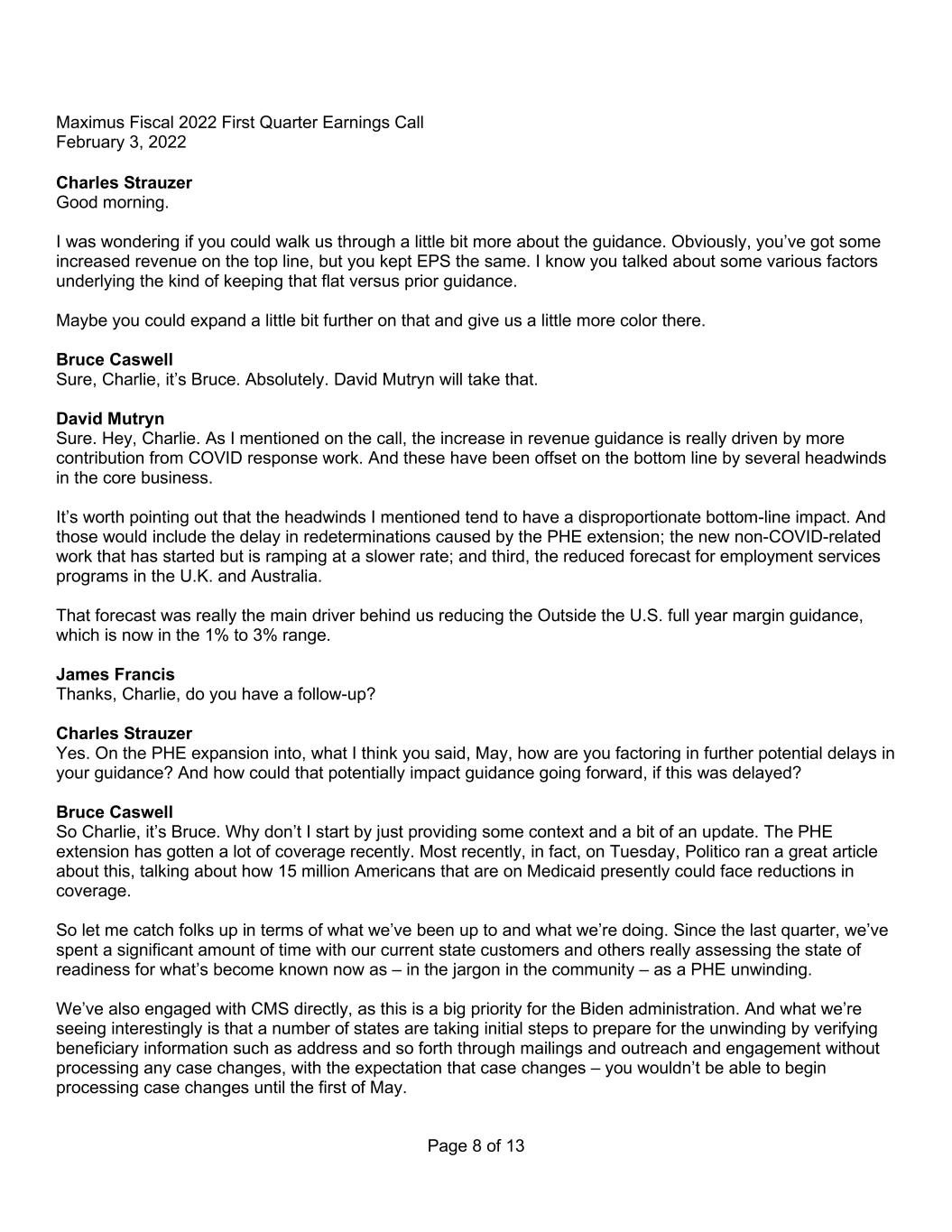 Maximus Fiscal 2022 First Quarter Earnings Call
February 3, 2022

Charles Strauzer
Good morning.

I was wondering if you could walk us through a little bit more about the guidance. Obviously, you've got some increased revenue on the top line, but you kept EPS the same. I know you talked about some various factors underlying the kind of keeping that flat versus prior guidance.

Maybe you could expand a little bit further on that and give us a little more color there.

Bruce Caswell
Sure, Charlie, it's Bruce. Absolutely. David Mutryn will take that.

David Mutryn
Sure. Hey, Charlie. As I mentioned on the call, the increase in revenue guidance is really driven by more contribution from COVID response work. And these have been offset on the bottom line by several headwinds in the core business.

It's worth pointing out that the headwinds I mentioned tend to have a disproportionate bottom-line impact. And those would include the delay in redeterminations caused by the PHE extension; the new non-COVID-related work that has started but is ramping at a slower rate; and third, the reduced forecast for employment services programs in the U.K. and Australia.

That forecast was really the main driver behind us reducing the Outside the U.S. full year margin guidance, which is now in the 1% to 3% range.

James Francis
Thanks, Charlie, do you have a follow-up?

Charles Strauzer
Yes. On the PHE expansion into, what I think you said, May, how are you factoring in further potential delays in your guidance? And how could that potentially impact guidance going forward, if this was delayed?

Bruce Caswell
So Charlie, it's Bruce. Why don't I start by just providing some context and a bit of an update. The PHE extension has gotten a lot of coverage recently. Most recently, in fact, on Tuesday, Politico ran a great article about this, talking about how 15 million Americans that are on Medicaid presently could face reductions in coverage.

So let me catch folks up in terms of what we've been up to and what we're doing. Since the last quarter, we've spent a significant amount of time with our current state customers and others really assessing the state of readiness for what's become known now as – in the jargon in the community – as a PHE unwinding.

We've also engaged with CMS directly, as this is a big priority for the Biden administration. And what we're seeing interestingly is that a number of states are taking initial steps to prepare for the unwinding by verifying beneficiary information such as address and so forth through mailings and outreach and engagement without processing any case changes, with the expectation that case changes – you wouldn't be able to begin processing case changes until the first of May.

Page 8 of 13